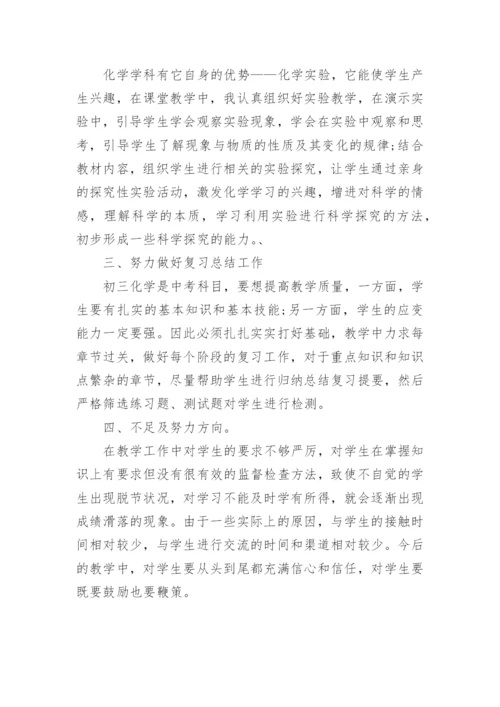 化学学科有它自身的优势——化学实验，它能使学生产生兴趣，在课堂教学中，我认真组织好实验教学，在演示实验中，引导学生学会观察实验现象，学会在实验中观察和思考，引导学生了解现象与物质的性质及其变化的规律;结合教材内容，组织学生进行相关的实验探究，让学生通过亲身的探究性实验活动，激发化学学习的兴趣，增进对科学的情感，理解科学的本质，学习利用实验进行科学探究的方法，初步形成一些科学探究的能力。、

三、努力做好复习总结工作

初三化学是中考科目，要想提高教学质量，一方面，学生要有扎实的基本知识和基本技能;另一方面，学生的应变能力一定要强。因此必须扎扎实实打好基础，教学中力求每章节过关，做好每个阶段的复习工作，对于重点知识和知识点繁杂的章节，尽量帮助学生进行归纳总结复习提要，然后严格筛选练习题、测试题对学生进行检测。

四、不足及努力方向。

在教学工作中对学生的要求不够严厉，对学生在掌握知识上有要求但没有很有效的监督检查方法，致使不自觉的学生出现脱节状况，对学习不能及时学有所得，就会逐渐出现成绩滑落的现象。由于一些实际上的原因，与学生的接触时间相对较少，与学生进行交流的时间和渠道相对较少。今后的教学中，对学生要从头到尾都充满信心和信任，对学生要既要鼓励也要鞭策。